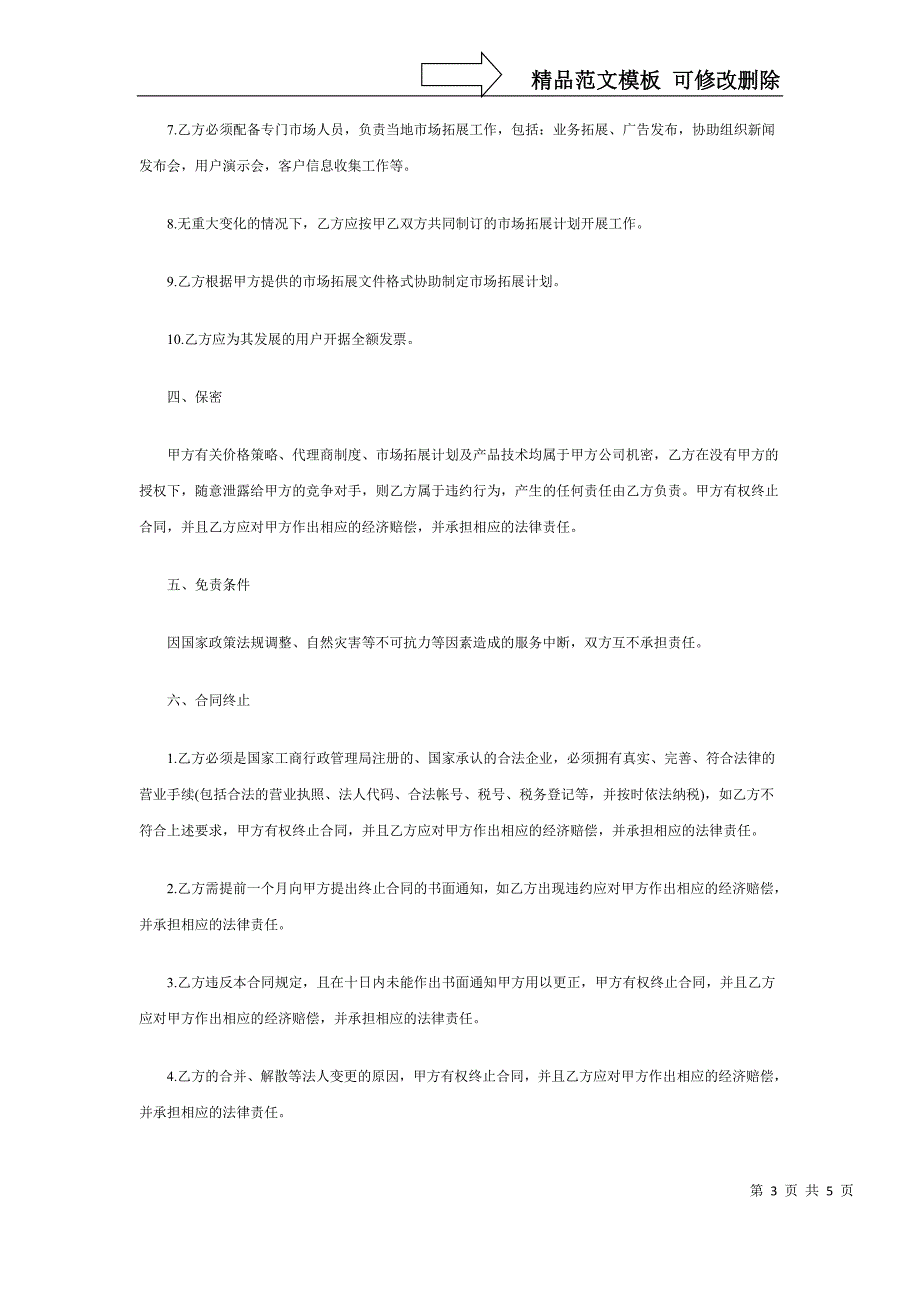 精品范文模板 可修改删除

7.乙方必须配备专门市场人员，负责当地市场拓展工作，包括：业务拓展、广告发布，协助组织新闻发布会，用户演示会，客户信息收集工作等。

8.无重大变化的情况下，乙方应按甲乙双方共同制订的市场拓展计划开展工作。

9.乙方根据甲方提供的市场拓展文件格式协助制定市场拓展计划。

10.乙方应为其发展的用户开据全额发票。

四、保密

甲方有关价格策略、代理商制度、市场拓展计划及产品技术均属于甲方公司机密，乙方在没有甲方的授权下，随意泄露给甲方的竞争对手，则乙方属于违约行为，产生的任何责任由乙方负责。甲方有权终止合同，并且乙方应对甲方作出相应的经济赔偿，并承担相应的法律责任。

五、免责条件

因国家政策法规调整、自然灾害等不可抗力等因素造成的服务中断，双方互不承担责任。

六、合同终止

1.乙方必须是国家工商行政管理局注册的、国家承认的合法企业，必须拥有真实、完善、符合法律的营业手续(包括合法的营业执照、法人代码、合法帐号、税号、税务登记等，并按时依法纳税)，如乙方不符合上述要求，甲方有权终止合同，并且乙方应对甲方作出相应的经济赔偿，并承担相应的法律责任。

2.乙方需提前一个月向甲方提出终止合同的书面通知，如乙方出现违约应对甲方作出相应的经济赔偿，并承担相应的法律责任。

3.乙方违反本合同规定，且在十日内未能作出书面通知甲方用以更正，甲方有权终止合同，并且乙方应对甲方作出相应的经济赔偿，并承担相应的法律责任。

4.乙方的合并、解散等法人变更的原因，甲方有权终止合同，并且乙方应对甲方作出相应的经济赔偿，并承担相应的法律责任。

第 3 页 共 5 页